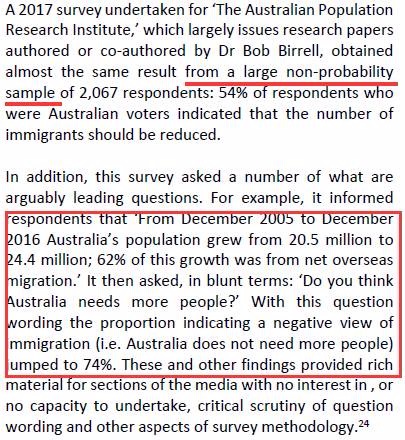 A 2017 survey undertaken for 'The Australian Population Research Institute,' which largely issues research papers authored or co-authored by Dr Bob Birrell, obtained almost the same result from a large non-probability sample of 2,067 respondents: 54% of respondents who were Australian voters indicated that the number of immigrants should be reduced.

In addition, this survey asked a number of what are arguably leading questions. For example, it informed respondents that 'From December 2005 to December 2016 Australia's population grew from 20.5 million to 24.4 million; 62% of this growth was from net overseas migration.' It then asked, in blunt terms: 'Do you think Australia needs more people?' With this question wording the proportion indicating a negative view of immigration (i.e. Australia does not need more people) jumped to 74%. These and other findings provided rich material for sections of the media with no interest in , or no capacity to undertake, critical scrutiny of question wording and other aspects of survey methodology.$^{24}$